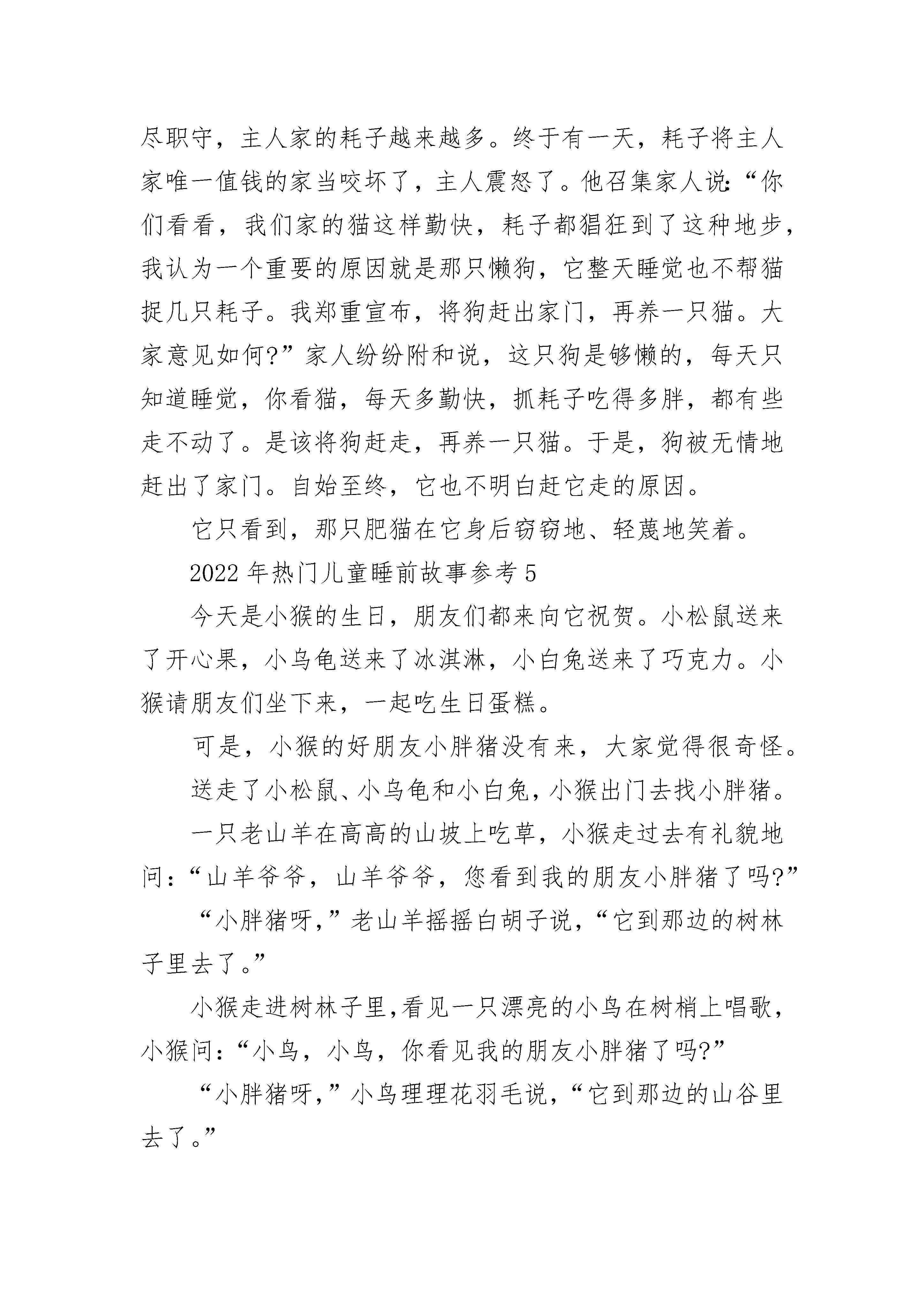 尽职守，主人家的耗子越来越多。终于有一天，耗子将主人家唯一值钱的家当咬坏了，主人震怒了。他召集家人说:“你们看看，我们家的猫这样勤快，耗子都猖狂到了这种地步，我认为一个重要的原因就是那只懒狗，它整天睡觉也不帮猫捉几只耗子。我郑重宣布，将狗赶出家门，再养一只猫。大家意见如何?”家人纷纷附和说，这只狗是够懒的，每天只知道睡觉，你看猫，每天多勤快，抓耗子吃得多胖，都有些走不动了。是该将狗赶走，再养一只猫。于是，狗被无情地赶出了家门。自始至终，它也不明白赶它走的原因。

它只看到，那只肥猫在它身后窃窃地、轻蔑地笑着。

2022年热门儿童睡前故事参考5

今天是小猴的生日，朋友们都来向它祝贺。小松鼠送来了开心果，小乌龟送来了冰淇淋，小白兔送来了巧克力。小猴请朋友们坐下来，一起吃生日蛋糕。

可是，小猴的好朋友小胖猪没有来，大家觉得很奇怪。

送走了小松鼠、小乌龟和小白兔，小猴出门去找小胖猪。

一只老山羊在高高的山坡上吃草，小猴走过去有礼貌地问:“山羊爷爷，山羊爷爷，您看到我的朋友小胖猪了吗?”

“小胖猪呀,”老山羊摇摇白胡子说,“它到那边的树林子里去了。”

小猴走进树林子里,看见一只漂亮的小鸟在树梢上唱歌,小猴问:“小鸟，小鸟，你看见我的朋友小胖猪了吗?”

“小胖猪呀,”小鸟理理花羽毛说,“它到那边的山谷里去了。”